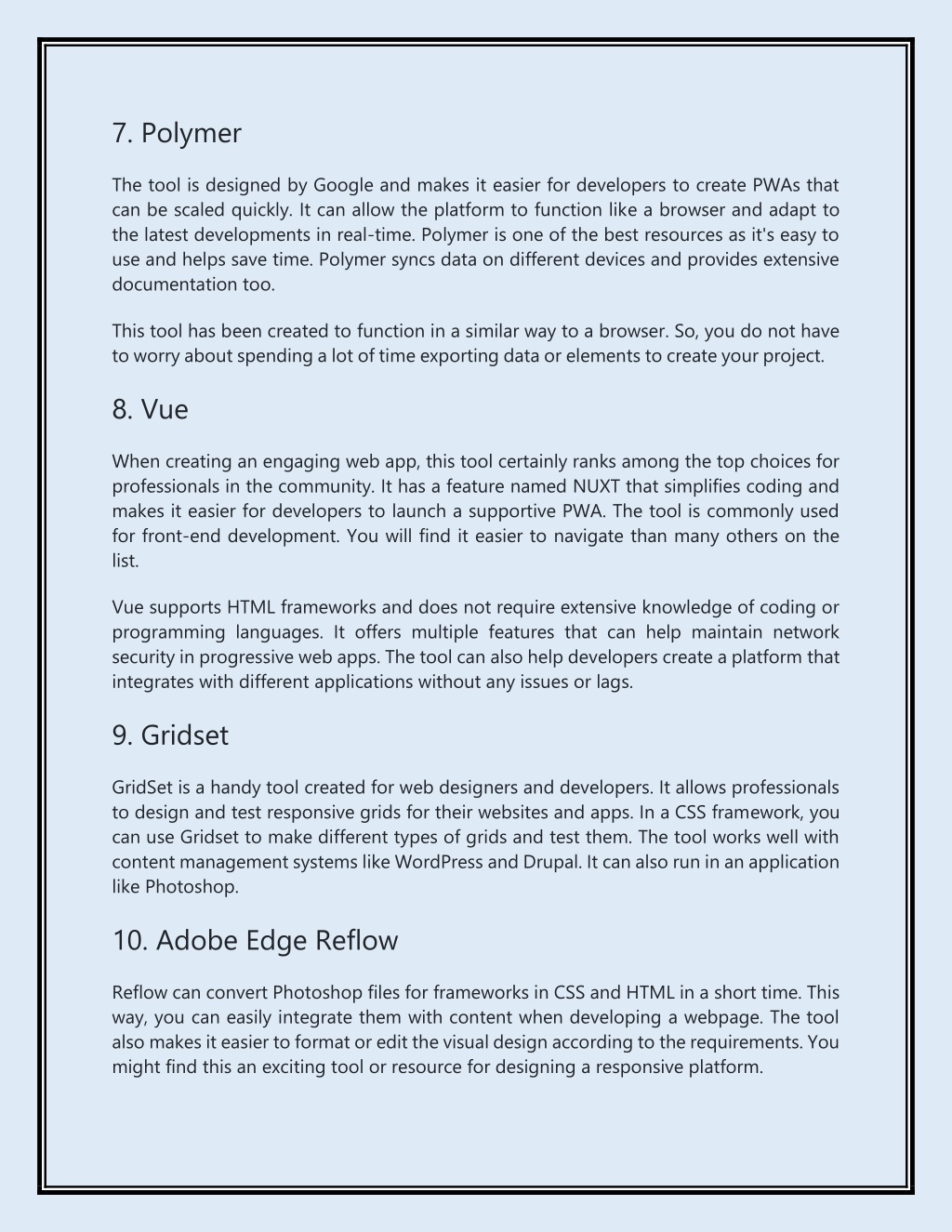 7. Polymer

The tool is designed by Google and makes it easier for developers to create PWAs that can be scaled quickly. It can allow the platform to function like a browser and adapt to the latest developments in real-time. Polymer is one of the best resources as it's easy to use and helps save time. Polymer syncs data on different devices and provides extensive documentation too.

This tool has been created to function in a similar way to a browser. So, you do not have to worry about spending a lot of time exporting data or elements to create your project.

8. Vue

When creating an engaging web app, this tool certainly ranks among the top choices for professionals in the community. It has a feature named NUXT that simplifies coding and makes it easier for developers to launch a supportive PWA. The tool is commonly used for front-end development. You will find it easier to navigate than many others on the list.

Vue supports HTML frameworks and does not require extensive knowledge of coding or programming languages. It offers multiple features that can help maintain network security in progressive web apps. The tool can also help developers create a platform that integrates with different applications without any issues or lags.

9. Gridset

GridSet is a handy tool created for web designers and developers. It allows professionals to design and test responsive grids for their websites and apps. In a CSS framework, you can use Gridset to make different types of grids and test them. The tool works well with content management systems like WordPress and Drupal. It can also run in an application like Photoshop.

10. Adobe Edge Reflow

Reflow can convert Photoshop files for frameworks in CSS and HTML in a short time. This way, you can easily integrate them with content when developing a webpage. The tool also makes it easier to format or edit the visual design according to the requirements. You might find this an exciting tool or resource for designing a responsive platform.